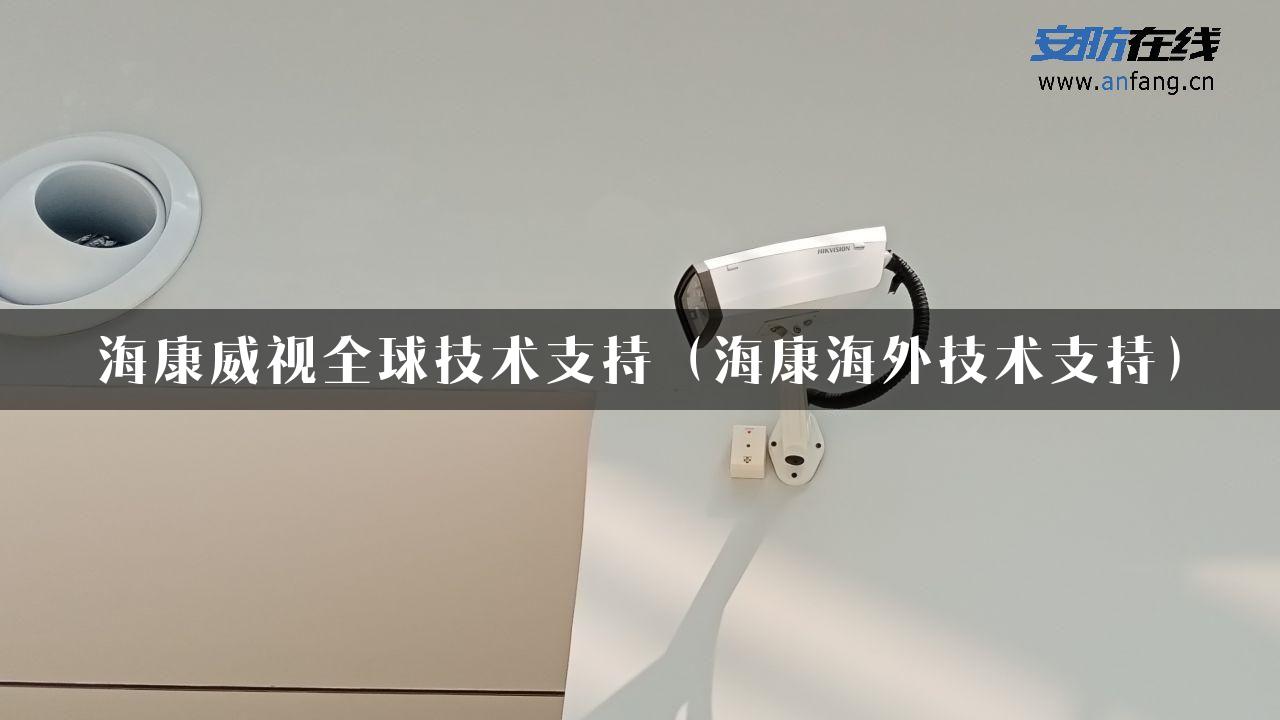 安防在线
www.anfang.cn

HIKVISION

海康威视全球技术支持（海康海外技术支持）